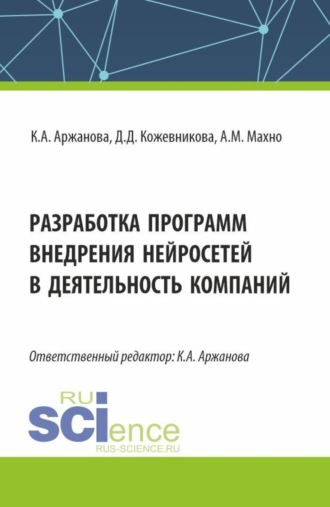 К.А. Аржанова, Д.Д. Кожевникова, А.М. Махно

РАЗРАБОТКА ПРОГРАММ ВНЕДРЕНИЯ НЕЙРОСЕТЕЙ В ДЕЯТЕЛЬНОСТЬ КОМПАНИЙ

Ответственный редактор: К.А. Аржанова

RU SCIence
RUS-SCIENCE.RU